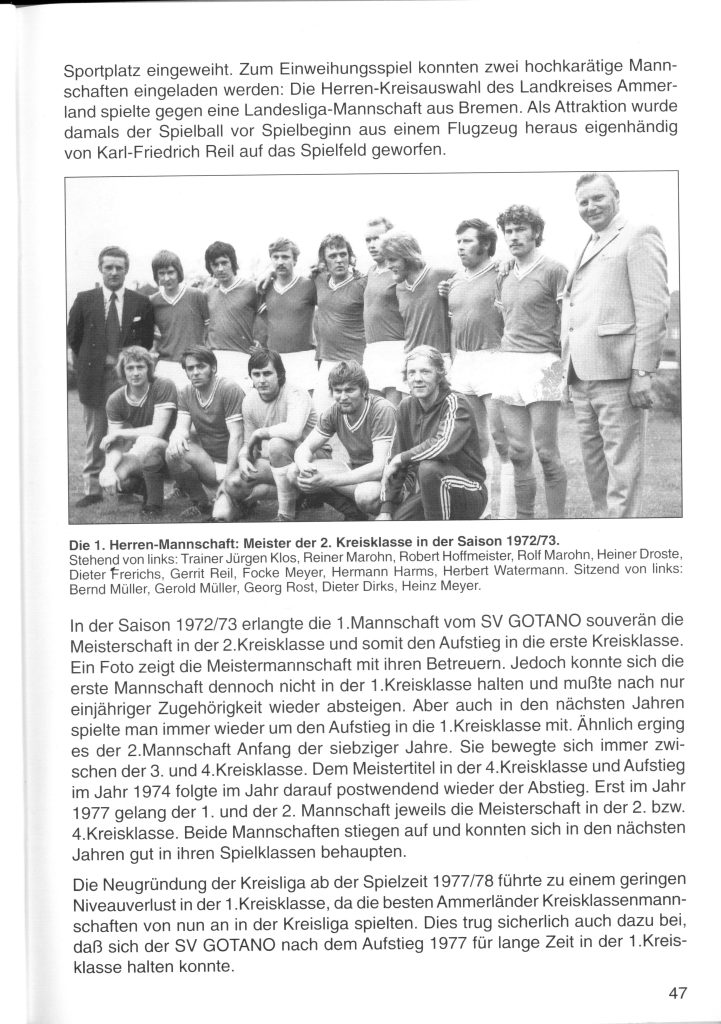 Sportplatz eingeweiht. Zum Einweihungsspiel konnten zwei hochkarätige Mannschaften eingeladen werden: Die Herren-Kreisauswahl des Landkreises Ammerland spielte gegen eine Landesliga-Mannschaft aus Bremen. Als Attraktion wurde damals der Spielball vor Spielbeginn aus einem Flugzeug heraus eigenhändig von Karl-Friedrich Reil auf das Spielfeld geworfen.

Die 1. Herren-Mannschaft: Meister der 2. Kreisklasse in der Saison 1972/73.
Stehend von links: Trainer Jürgen Klos, Reiner Marohn, Robert Hoffmeister, Rolf Marohn, Heiner Droste, Dieter Frerichs, Gerrit Reil, Focke Meyer, Hermann Harms, Herbert Watermann. Sitzend von links: Bernd Müller, Gerold Müller, Georg Rost, Dieter Dirks, Heinz Meyer.

In der Saison 1972/73 erlangte die 1.Mannschaft vom SV GOTANO souverän die Meisterschaft in der 2.Kreisklasse und somit den Aufstieg in die erste Kreisklasse. Ein Foto zeigt die Meistermannschaft mit ihren Betreuern. Jedoch konnte sich die erste Mannschaft dennoch nicht in der 1.Kreisklasse halten und mußte nach nur einjähriger Zugehörigkeit wieder absteigen. Aber auch in den nächsten Jahren spielte man immer wieder um den Aufstieg in die 1.Kreisklasse mit. Ähnlich erging es der 2.Mannschaft Anfang der siebziger Jahre. Sie bewegte sich immer zwischen der 3. und 4.Kreisklasse. Dem Meistertitel in der 4.Kreisklasse und Aufstieg im Jahr 1974 folgte im Jahr darauf postwendend wieder der Abstieg. Erst im Jahr 1977 gelang der 1. und der 2. Mannschaft jeweils die Meisterschaft in der 2. bzw. 4.Kreisklasse. Beide Mannschaften stiegen auf und konnten sich in den nächsten Jahren gut in ihren Spielklassen behaupten.

Die Neugründung der Kreisliga ab der Spielzeit 1977/78 führte zu einem geringen Niveauverlust in der 1.Kreisklasse, da die besten Ammerländer Kreisklassenmannschaften von nun an in der Kreisliga spielten. Dies trug sicherlich auch dazu bei, daß sich der SV GOTANO nach dem Aufstieg 1977 für lange Zeit in der 1.Kreisklasse halten konnte.

47